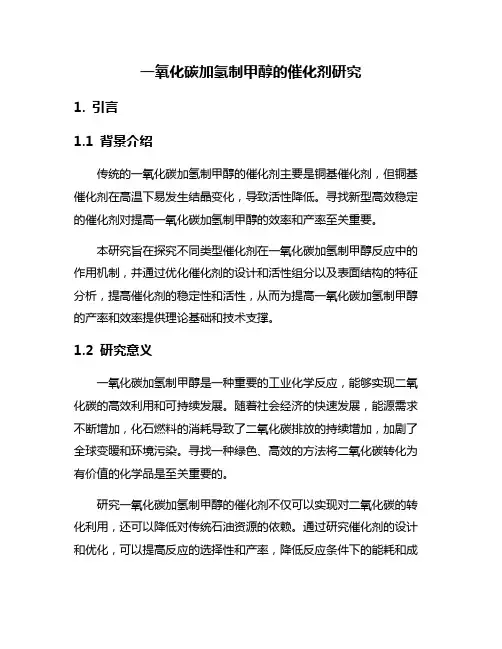 一氧化碳加氢制甲醇的催化剂研究

1. 引言

1.1 背景介绍

传统的一氧化碳加氢制甲醇的催化剂主要是铜基催化剂，但铜基催化剂在高温下易发生结晶变化，导致活性降低。寻找新型高效稳定的催化剂对提高一氧化碳加氢制甲醇的效率和产率至关重要。

本研究旨在探究不同类型催化剂在一氧化碳加氢制甲醇反应中的作用机制，并通过优化催化剂的设计和活性组分以及表面结构的特征分析，提高催化剂的稳定性和活性，从而为提高一氧化碳加氢制甲醇的产率和效率提供理论基础和技术支撑。

1.2 研究意义

一氧化碳加氢制甲醇是一种重要的工业化学反应，能够实现二氧化碳的高效利用和可持续发展。随着社会经济的快速发展，能源需求不断增加，化石燃料的消耗导致了二氧化碳排放的持续增加，加剧了全球变暖和环境污染。寻找一种绿色、高效的方法将二氧化碳转化为有价值的化学品是至关重要的。

研究一氧化碳加氢制甲醇的催化剂不仅可以实现对二氧化碳的转化利用，还可以降低对传统石油资源的依赖。通过研究催化剂的设计和优化，可以提高反应的选择性和产率，降低反应条件下的能耗和成